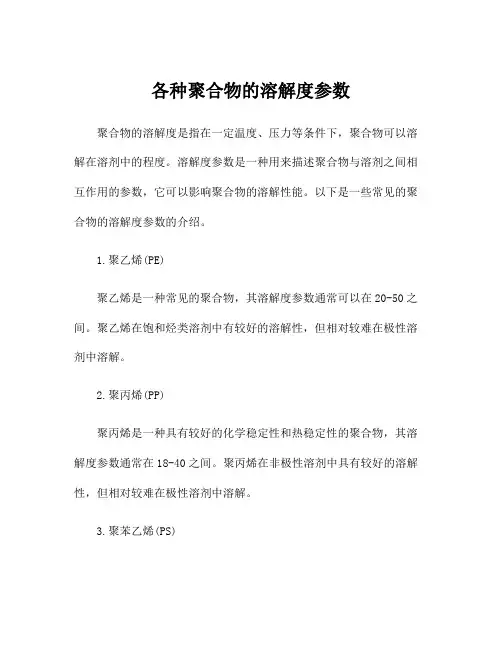 各种聚合物的溶解度参数

聚合物的溶解度是指在一定温度、压力等条件下，聚合物可以溶解在溶剂中的程度。溶解度参数是一种用来描述聚合物与溶剂之间相互作用的参数，它可以影响聚合物的溶解性能。以下是一些常见的聚合物的溶解度参数的介绍。

1.聚乙烯(PE)

聚乙烯是一种常见的聚合物，其溶解度参数通常可以在20-50之间。聚乙烯在饱和烃类溶剂中有较好的溶解性，但相对较难在极性溶剂中溶解。

2.聚丙烯(PP)

聚丙烯是一种具有较好的化学稳定性和热稳定性的聚合物，其溶解度参数通常在18-40之间。聚丙烯在非极性溶剂中具有较好的溶解性，但相对较难在极性溶剂中溶解。

3.聚苯乙烯(PS)